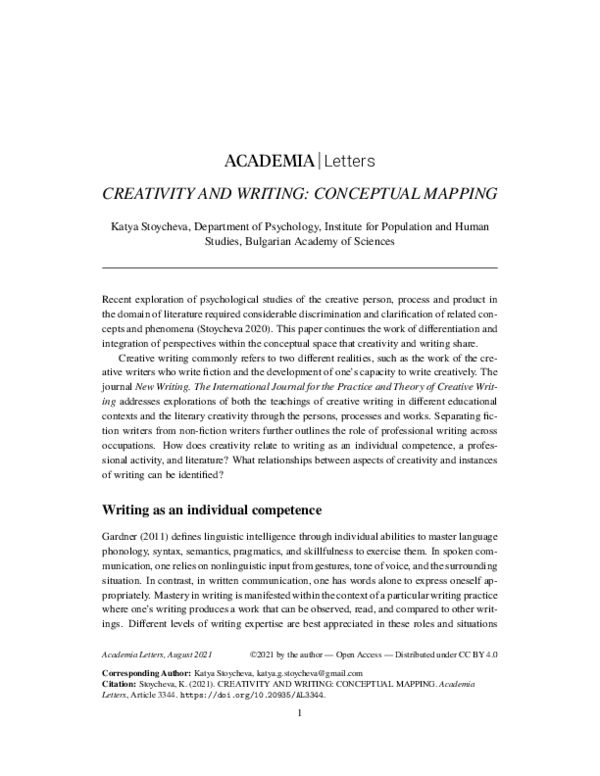 ACADEMIA | Letters

CREATIVITY AND WRITING: CONCEPTUAL MAPPING

Katya Stoycheva, Department of Psychology, Institute for Population and Human Studies, Bulgarian Academy of Sciences

Recent exploration of psychological studies of the creative person, process and product in the domain of literature required considerable discrimination and clarification of related concepts and phenomena (Stoycheva 2020). This paper continues the work of differentiation and integration of perspectives within the conceptual space that creativity and writing share.

Creative writing commonly refers to two different realities, such as the work of the creative writers who write fiction and the development of one's capacity to write creatively. The journal New Writing. The International Journal for the Practice and Theory of Creative Writing addresses explorations of both the teachings of creative writing in different educational contexts and the literary creativity through the persons, processes and works. Separating fiction writers from non-fiction writers further outlines the role of professional writing across occupations. How does creativity relate to writing as an individual competence, a professional activity, and literature? What relationships between aspects of creativity and instances of writing can be identified?

Writing as an individual competence

Gardner (2011) defines linguistic intelligence through individual abilities to master language phonology, syntax, semantics, pragmatics, and skillfulness to exercise them. In spoken communication, one relies on nonlinguistic input from gestures, tone of voice, and the surrounding situation. In contrast, in written communication, one has words alone to express oneself appropriately. Mastery in writing is manifested within the context of a particular writing practice where one's writing produces a work that can be observed, read, and compared to other writings. Different levels of writing expertise are best appreciated in these roles and situations

Academia Letters, August 2021 ©2021 by the author — Open Access — Distributed under CC BY 4.0

Corresponding Author: Katya Stoycheva, katya.g.stoycheva@gmail.com
Citation: Stoycheva, K. (2021). CREATIVITY AND WRITING: CONCEPTUAL MAPPING. Academia Letters, Article 3344. https://doi.org/10.20935/AL3344.

1